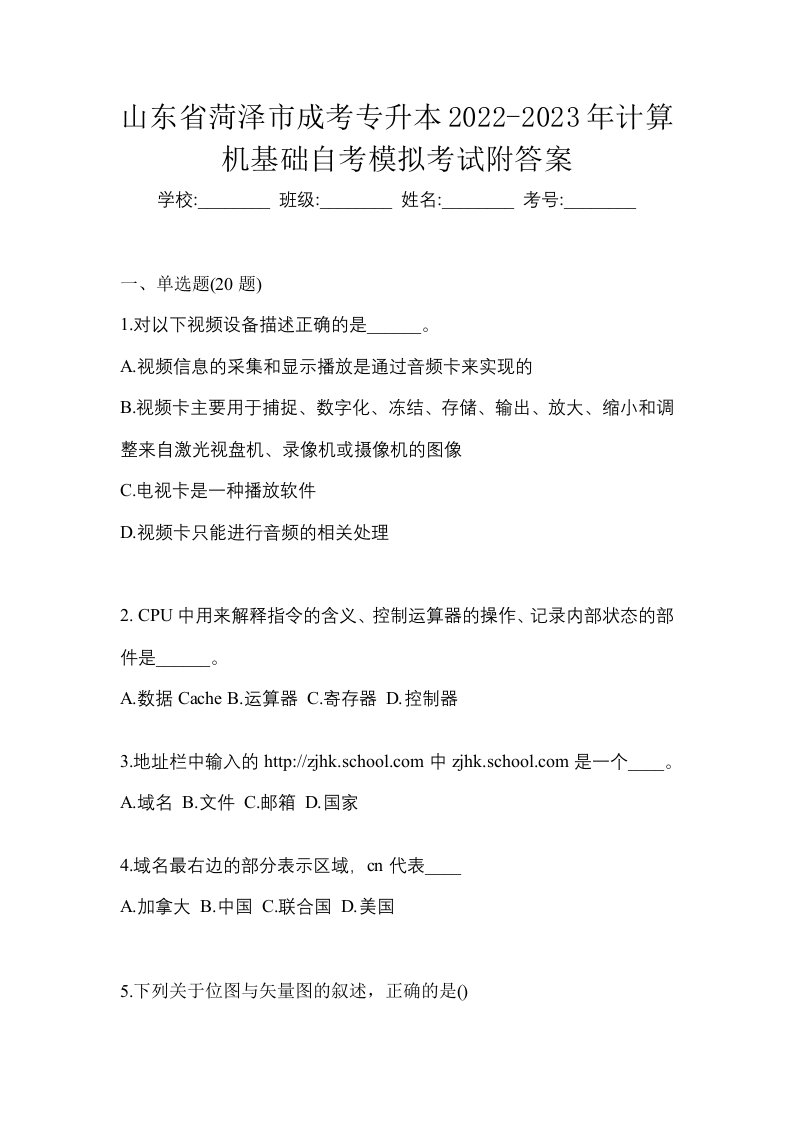 山东省菏泽市成考专升本2022-2023年计算机基础自考模拟考试附答案

学校:________ 班级:________ 姓名:________ 考号:________

一、单选题(20 题)

1.对以下视频设备描述正确的是______。

A.视频信息的采集和显示播放是通过音频卡来实现的

B.视频卡主要用于捕捉、数字化、冻结、存储、输出、放大、缩小和调整来自激光视盘机、录像机或摄像机的图像

C.电视卡是一种播放软件

D.视频卡只能进行音频的相关处理

2. CPU 中用来解释指令的含义、控制运算器的操作、记录内部状态的部件是______。

A.数据 Cache B.运算器 C.寄存器 D.控制器

3.地址栏中输入的 http://zjhk.school.com 中 zjhk.school.com 是一个____。

A.域名 B.文件 C.邮箱 D.国家

4.域名最右边的部分表示区域, cn 代表____

A.加拿大 B.中国 C.联合国 D.美国

5.下列关于位图与矢量图的叙述，正确的是()